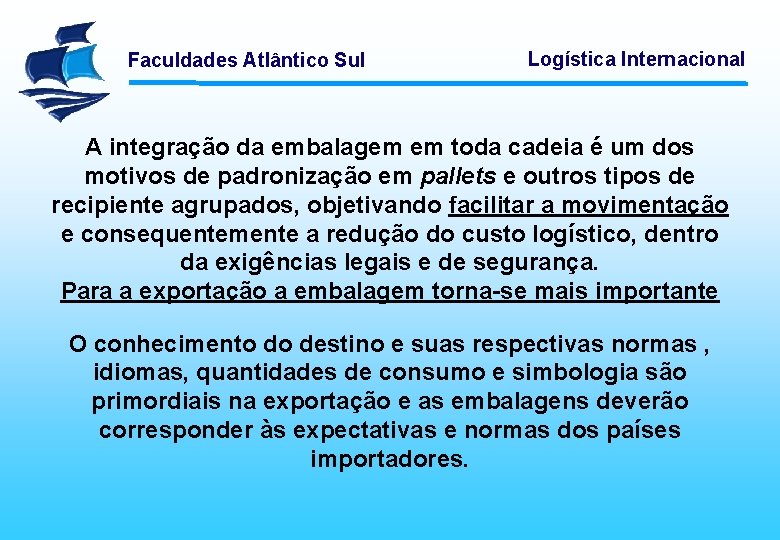 Faculdades Atlântico Sul

Logística Internacional

A integração da embalagem em toda cadeia é um dos motivos de padronização em pallets e outros tipos de recipiente agrupados, objetivando facilitar a movimentação e consequentemente a redução do custo logístico, dentro da exigências legais e de segurança.
Para a exportação a embalagem torna-se mais importante

O conhecimento do destino e suas respectivas normas , idiomas, quantidades de consumo e simbologia são primordiais na exportação e as embalagens deverão corresponder às expectativas e normas dos países importadores.